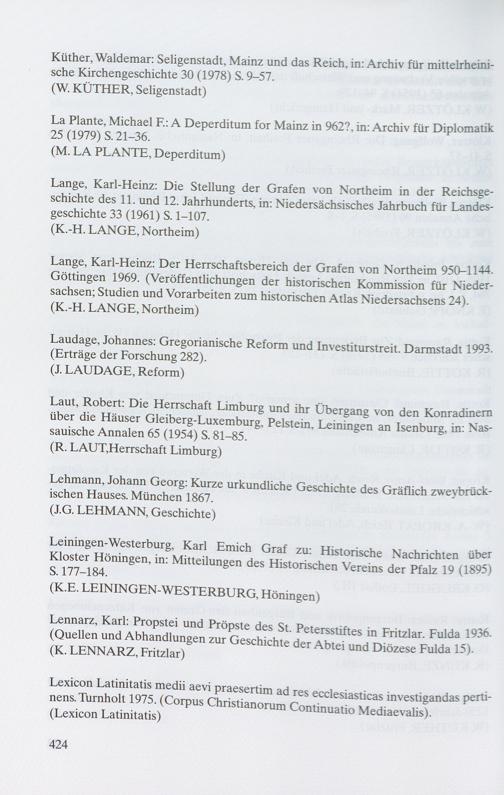 Küther, Waldemar: Seligenstadt, Mainz und das Reich, in: Archiv für mittelrheinische Kirchengeschichte 30 (1978) S. 9–57.
(W. KÜTHER, Seligenstadt)

La Plante, Michael F.: A Deperditum for Mainz in 962?, in: Archiv für Diplomatik 25 (1979) S. 21–36.
(M. LA PLANTE, Deperditum)

Lange, Karl-Heinz: Die Stellung der Grafen von Northeim in der Reichsgeschichte des 11. und 12. Jahrhunderts, in: Niedersächsisches Jahrbuch für Landesgeschichte 33 (1961) S. 1–107.
(K.-H. LANGE, Northeim)

Lange, Karl-Heinz: Der Herrschaftsbereich der Grafen von Northeim 950–1144. Göttingen 1969. (Veröffentlichungen der historischen Kommission für Niedersachsen; Studien und Vorarbeiten zum historischen Atlas Niedersachsens 24).
(K.-H. LANGE, Northeim)

Laudage, Johannes: Gregorianische Reform und Investiturstreit. Darmstadt 1993. (Erträge der Forschung 282).
(J. LAUDAGE, Reform)

Laut, Robert: Die Herrschaft Limburg und ihr Übergang von den Konradinern über die Häuser Gleiberg-Luxemburg, Pelstein, Leiningen an Isenburg, in: Nassauische Annalen 65 (1954) S. 81–85.
(R. LAUT,Herrschaft Limburg)

Lehmann, Johann Georg: Kurze urkundliche Geschichte des Gräflich zweybrückischen Hauses. München 1867.
(J.G. LEHMANN, Geschichte)

Leiningen-Westerburg, Karl Emich Graf zu: Historische Nachrichten über Kloster Höningen, in: Mitteilungen des Historischen Vereins der Pfalz 19 (1895) S. 177–184.
(K.E. LEININGEN-WESTERBURG, Höningen)

Lennarz, Karl: Propstei und Pröpste des St. Petersstiftes in Fritzlar. Fulda 1936. (Quellen und Abhandlungen zur Geschichte der Abtei und Diözese Fulda 15).
(K. LENNARZ, Fritzlar)

Lexicon Latinitatis medii aevi praesertim ad res ecclesiasticas investigandas pertinens. Turnholt 1975. (Corpus Christianorum Continuatio Mediaevalis).
(Lexicon Latinitatis)

424